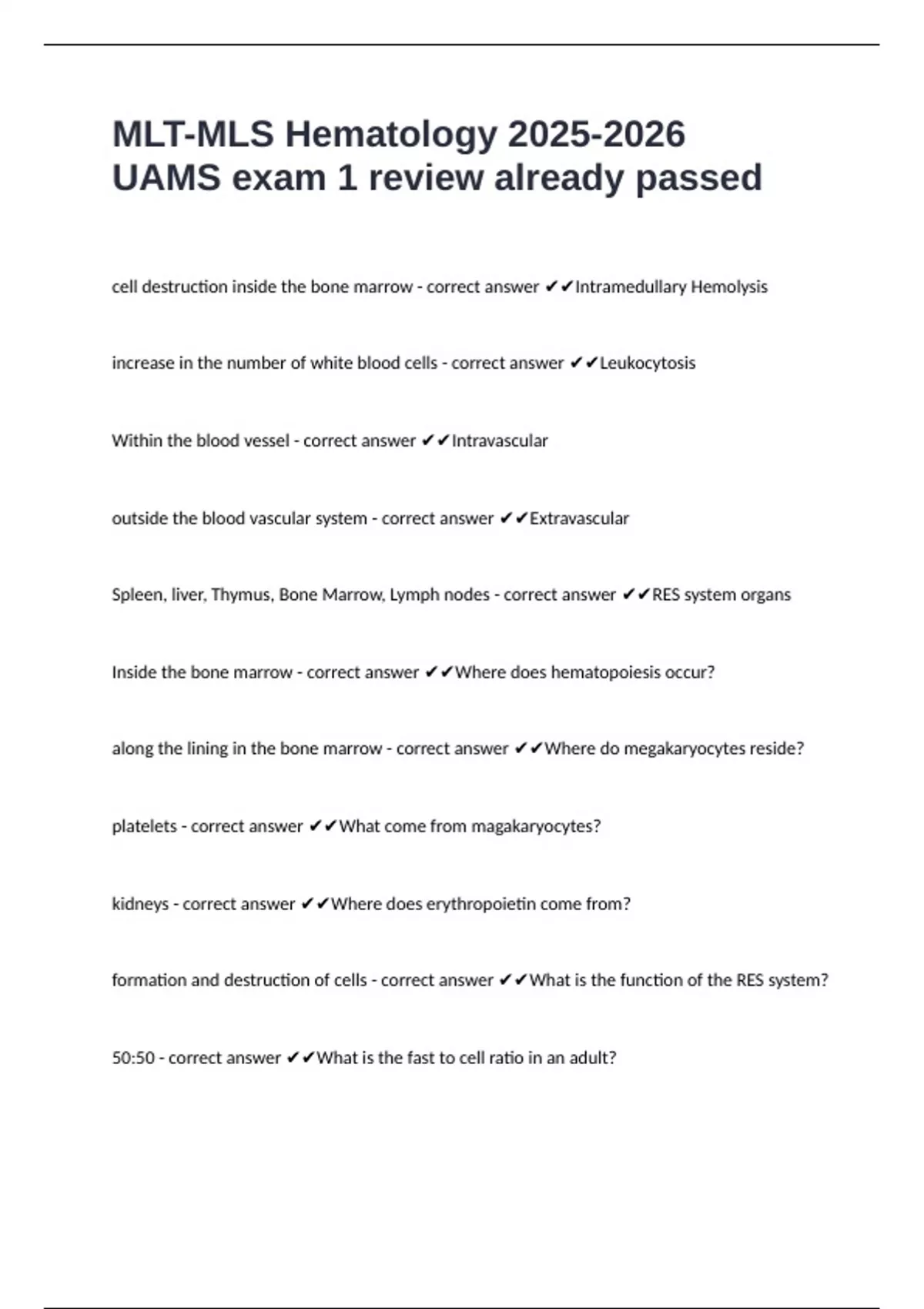 MLT-MLS Hematology 2025-2026 UAMS exam 1 review already passed

cell destruction inside the bone marrow - correct answer ✔✔Intramedullary Hemolysis

increase in the number of white blood cells - correct answer ✔✔Leukocytosis

Within the blood vessel - correct answer ✔✔Intravascular

outside the blood vascular system - correct answer ✔✔Extravascular

Spleen, liver, Thymus, Bone Marrow, Lymph nodes - correct answer ✔✔RES system organs

Inside the bone marrow - correct answer ✔✔Where does hematopoiesis occur?

along the lining in the bone marrow - correct answer ✔✔Where do megakaryocytes reside?

platelets - correct answer ✔✔What come from magakaryocytes?

kidneys - correct answer ✔✔Where does erythropoietin come from?

formation and destruction of cells - correct answer ✔✔What is the function of the RES system?

50:50 - correct answer ✔✔What is the fast to cell ratio in an adult?